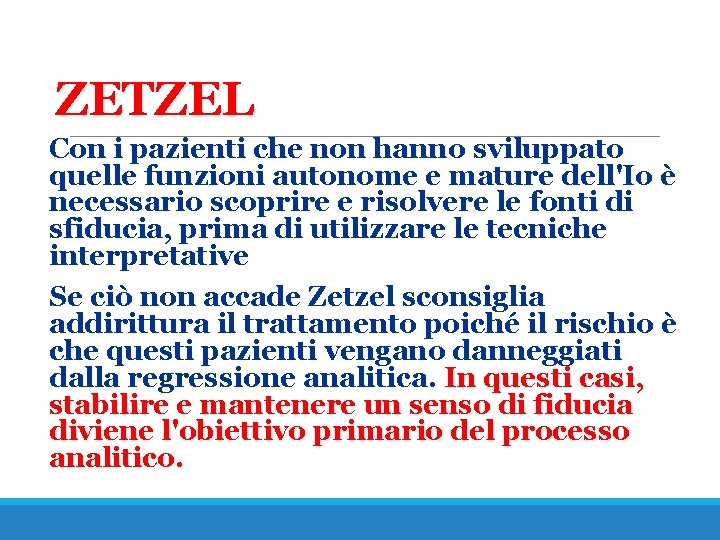 ZETZEL

Con i pazienti che non hanno sviluppato quelle funzioni autonome e mature dell'Io è necessario scoprire e risolvere le fonti di sfiducia, prima di utilizzare le tecniche interpretative

Se ciò non accade Zetzel sconsiglia addirittura il trattamento poiché il rischio è che questi pazienti vengano danneggiati dalla regressione analitica. In questi casi, stabilire e mantenere un senso di fiducia diviene l'obiettivo primario del processo analitico.